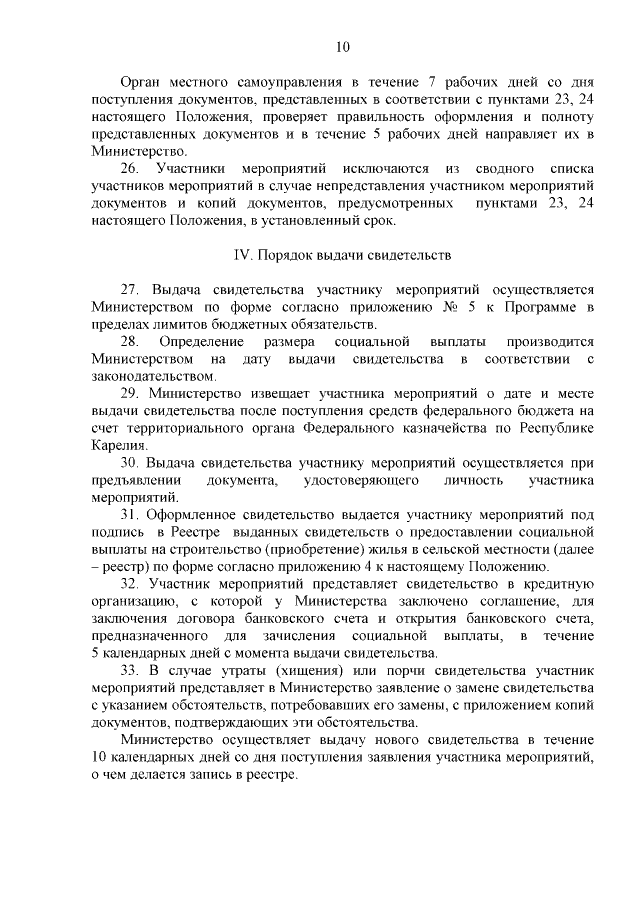 10

Орган местного самоуправления в течение 7 рабочих дней со дня поступления документов, представленных в соответствии с пунктами 23, 24 настоящего Положения, проверяет правильность оформления и полноту представленных документов и в течение 5 рабочих дней направляет их в Министерство.

26. Участники мероприятий исключаются из сводного списка участников мероприятий в случае непредставления участником мероприятий документов и копий документов, предусмотренных пунктами 23, 24 настоящего Положения, в установленный срок.

IV. Порядок выдачи свидетельств

27. Выдача свидетельства участнику мероприятий осуществляется Министерством по форме согласно приложению № 5 к Программе в пределах лимитов бюджетных обязательств.

28. Определение размера социальной выплаты производится Министерством на дату выдачи свидетельства в соответствии с законодательством.

29. Министерство извещает участника мероприятий о дате и месте выдачи свидетельства после поступления средств федерального бюджета на счет территориального органа Федерального казначейства по Республике Карелия.

30. Выдача свидетельства участнику мероприятий осуществляется при предъявлении документа, удостоверяющего личность участника мероприятий.

31. Оформленное свидетельство выдается участнику мероприятий под подпись в Реестре выданных свидетельств о предоставлении социальной выплаты на строительство (приобретение) жилья в сельской местности (далее – реестр) по форме согласно приложению 4 к настоящему Положению.

32. Участник мероприятий представляет свидетельство в кредитную организацию, с которой у Министерства заключено соглашение, для заключения договора банковского счета и открытия банковского счета, предназначенного для зачисления социальной выплаты, в течение 5 календарных дней с момента выдачи свидетельства.

33. В случае утраты (хищения) или порчи свидетельства участник мероприятий представляет в Министерство заявление о замене свидетельства с указанием обстоятельств, потребовавших его замены, с приложением копий документов, подтверждающих эти обстоятельства.

Министерство осуществляет выдачу нового свидетельства в течение 10 календарных дней со дня поступления заявления участника мероприятий, о чем делается запись в реестре.